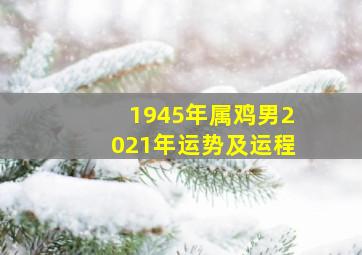 1945年属鸡男2021年运势及运程